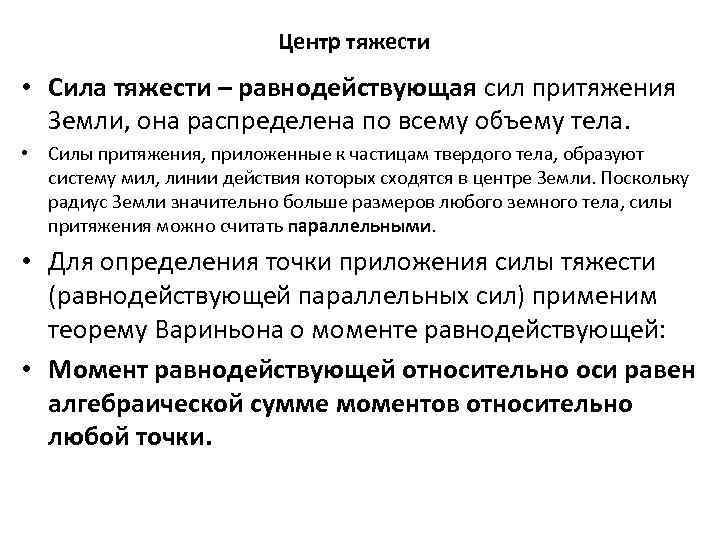 Центр тяжести

• Сила тяжести – равнодействующая сил притяжения Земли, она распределена по всему объему тела.

• Силы притяжения, приложенные к частицам твердого тела, образуют систему мил, линии действия которых сходятся в центре Земли. Поскольку радиус Земли значительно больше размеров любого земного тела, силы притяжения можно считать параллельными.

• Для определения точки приложения силы тяжести (равнодействующей параллельных сил) применим теорему Вариньона о моменте равнодействующей:

• Момент равнодействующей относительно оси равен алгебраической сумме моментов относительно любой точки.